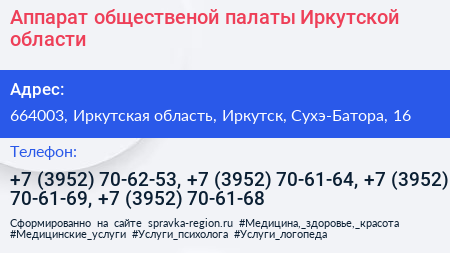 Аппарат общественой палаты Иркутской области

Адрес:

664003, Иркутская область, Иркутск, Сухэ-Батора, 16

Телефон:

+7 (3952) 70-62-53, +7 (3952) 70-61-64, +7 (3952) 70-61-69, +7 (3952) 70-61-68

Сформированно на сайте spravka-region.ru #Медицина,_здоровье,_красота #Медицинские_услуги #Услуги_психолога #Услуги_логопеда